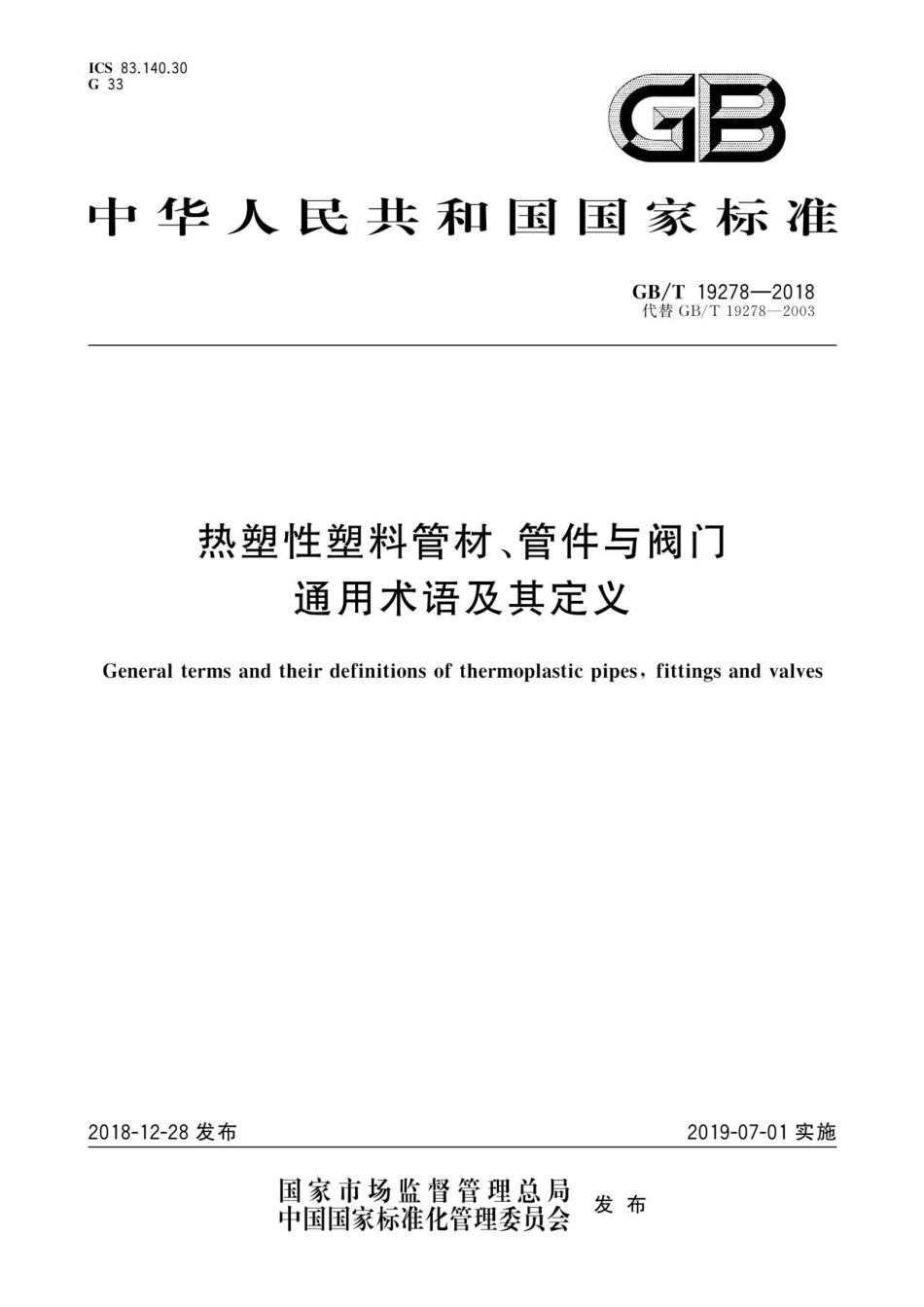 ICS 83.140.30
G 33

GB

中华人民共和国国家标准

GB/T 19278—2018
代替 GB/T 19278—2003

热塑性塑料管材、管件与阀门
通用术语及其定义

General terms and their definitions of thermoplastic pipes, fittings and valves

2018-12-28 发布

2019-07-01 实施

国家市场监督管理总局
中国国家标准化管理委员会
发布